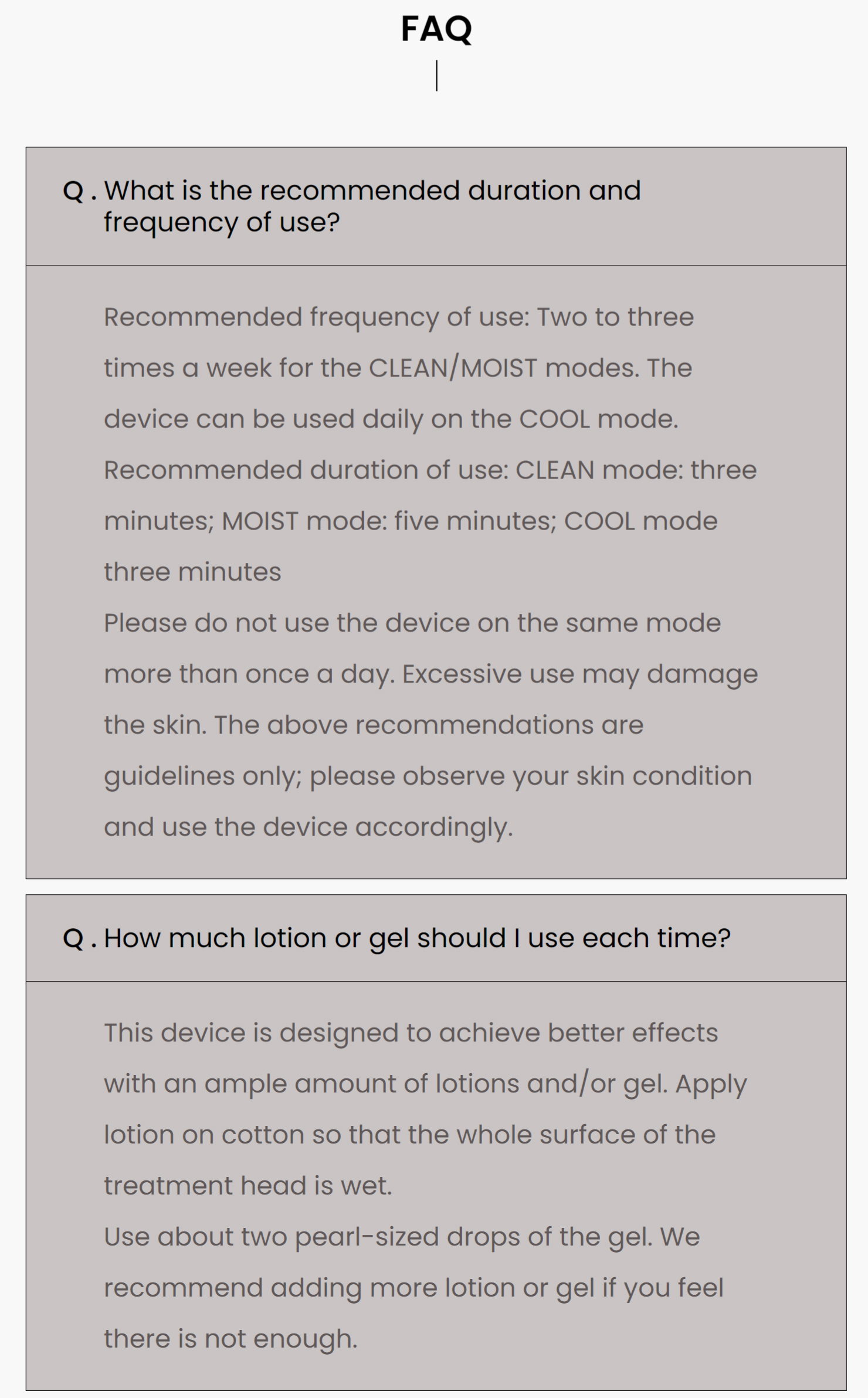 FAQ

Q . What is the recommended duration and frequency of use?

Recommended frequency of use: Two to three times a week for the CLEAN/MOIST modes. The device can be used daily on the COOL mode.
Recommended duration of use: CLEAN mode: three minutes; MOIST mode: five minutes; COOL mode three minutes
Please do not use the device on the same mode more than once a day. Excessive use may damage the skin. The above recommendations are guidelines only; please observe your skin condition and use the device accordingly.

Q . How much lotion or gel should I use each time?

This device is designed to achieve better effects with an ample amount of lotions and/or gel. Apply lotion on cotton so that the whole surface of the treatment head is wet.
Use about two pearl-sized drops of the gel. We recommend adding more lotion or gel if you feel there is not enough.